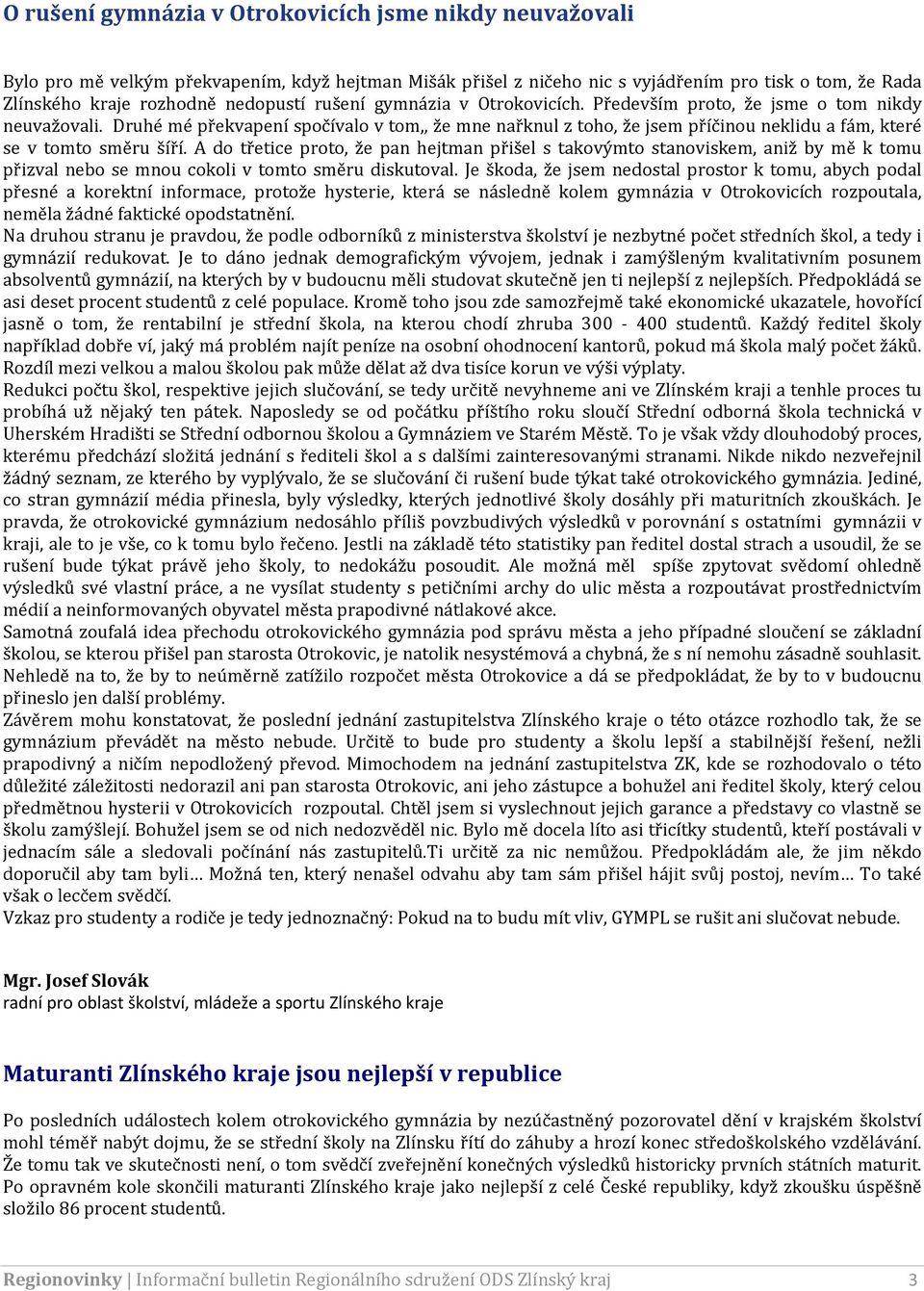 O rušení gymnázia v Otrokovicích jsme nikdy neuvažovali

Bylo pro mě velkým překvapením, když hejtman Mišák přišel z ničeho nic s vyjádřením pro tisk o tom, že Rada Zlínského kraje rozhodně nedopustí rušení gymnázia v Otrokovicích. Především proto, že jsme o tom nikdy neuvažovali. Druhé mé překvapení spočívalo v tom,, že mne nařknul z toho, že jsem příčinou neklidu a fám, které se v tomto směru šíří. A do třetice proto, že pan hejtman přišel s takovýmto stanoviskem, aniž by mě k tomu přizval nebo se mnou cokoli v tomto směru diskutoval. Je škoda, že jsem nedostal prostor k tomu, abych podal přesné a korektní informace, protože hysterie, která se následně kolem gymnázia v Otrokovicích rozpoutala, neměla žádné faktické opodstatnění.
Na druhou stranu je pravdou, že podle odborníků z ministerstva školství je nezbytné počet středních škol, a tedy i gymnázií redukovat. Je to dáno jednak demografickým vývojem, jednak i zamýšleným kvalitativním posunem absolventů gymnázií, na kterých by v budoucnu měli studovat skutečně jen ti nejlepší z nejlepších. Předpokládá se asi deset procent studentů z celé populace. Kromě toho jsou zde samozřejmě také ekonomické ukazatele, hovořící jasně o tom, že rentabilní je střední škola, na kterou chodí zhruba 300 - 400 studentů. Každý ředitel školy například dobře ví, jaký má problém najít peníze na osobní ohodnocení kantorů, pokud má škola malý počet žáků. Rozdíl mezi velkou a malou školou pak může dělat až dva tisíce korun ve výši výplaty.
Redukci počtu škol, respektive jejich slučování, se tedy určitě nevyhneme ani ve Zlínském kraji a tenhle proces tu probíhá už nějaký ten pátek. Naposledy se od počátku příštího roku sloučí Střední odborná škola technická v Uherském Hradišti se Střední odbornou školou a Gymnáziem ve Starém Městě. To je však vždy dlouhodobý proces, kterému předchází složitá jednání s řediteli škol a s dalšími zainteresovanými stranami. Nikde nikdo nezveřejnil žádný seznam, ze kterého by vyplývalo, že se slučování či rušení bude týkat také otrokovického gymnázia. Jediné, co stran gymnázií média přinesla, byly výsledky, kterých jednotlivé školy dosáhly při maturitních zkouškách. Je pravda, že otrokovické gymnázium nedosáhlo příliš povzbudivých výsledků v porovnání s ostatními gymnázii v kraji, ale to je vše, co k tomu bylo řečeno. Jestli na základě této statistiky pan ředitel dostal strach a usoudil, že se rušení bude týkat právě jeho školy, to nedokážu posoudit. Ale možná měl spíše zpytovat svědomí ohledně výsledků své vlastní práce, a ne vysílat studenty s petičními archy do ulic města a rozpoutávat prostřednictvím médií a neinformovaných obyvatel města prapodivné nátlakové akce.
Samotná zoufalá idea přechodu otrokovického gymnázia pod správu města a jeho případné sloučení se základní školou, se kterou přišel pan starosta Otrokovic, je natolik nesystémová a chybná, že s ní nemohu zásadně souhlasit. Nehledě na to, že by to neúměrně zatížilo rozpočet města Otrokovice a dá se předpokládat, že by to v budoucnu přineslo jen další problémy.
Závěrem mohu konstatovat, že poslední jednání zastupitelstva Zlínského kraje o této otázce rozhodlo tak, že se gymnázium převádět na město nebude. Určitě to bude pro studenty a školu lepší a stabilnější řešení, nežli prapodivný a ničím nepodložený převod. Mimochodem na jednání zastupitelstva ZK, kde se rozhodovalo o této důležité záležitosti nedorazil ani pan starosta Otrokovic, ani jeho zástupce a bohužel ani ředitel školy, který celou předmětnou hysterii v Otrokovicích rozpoutal. Chtěl jsem si vyslechnout jejich garance a představy co vlastně se školu zamýšlejí. Bohužel jsem se od nich nedozvěděl nic. Bylo mě docela líto asi třicítky studentů, kteří postávali v jednacím sále a sledovali počínání nás zastupitelů.Ti určitě za nic nemůžou. Předpokládám ale, že jim někdo doporučil aby tam byli… Možná ten, který nenašel odvahu aby tam sám přišel hájit svůj postoj, nevím… To také však o lecčem svědčí.
Vzkaz pro studenty a rodiče je tedy jednoznačný: Pokud na to budu mít vliv, GYMPL se rušit ani slučovat nebude.

Mgr. Josef Slovák
radní pro oblast školství, mládeže a sportu Zlínského kraje

Maturanti Zlínského kraje jsou nejlepší v republice

Po posledních událostech kolem otrokovického gymnázia by nezúčastněný pozorovatel dění v krajském školství mohl téměř nabýt dojmu, že se střední školy na Zlínsku řítí do záhuby a hrozí konec středoškolského vzdělávání. Že tomu tak ve skutečnosti není, o tom svědčí zveřejnění konečných výsledků historicky prvních státních maturit. Po opravném kole skončili maturanti Zlínského kraje jako nejlepší z celé České republiky, když zkoušku úspěšně složilo 86 procent studentů.

Regionovinky | Informační bulletin Regionálního sdružení ODS Zlínský kraj 3